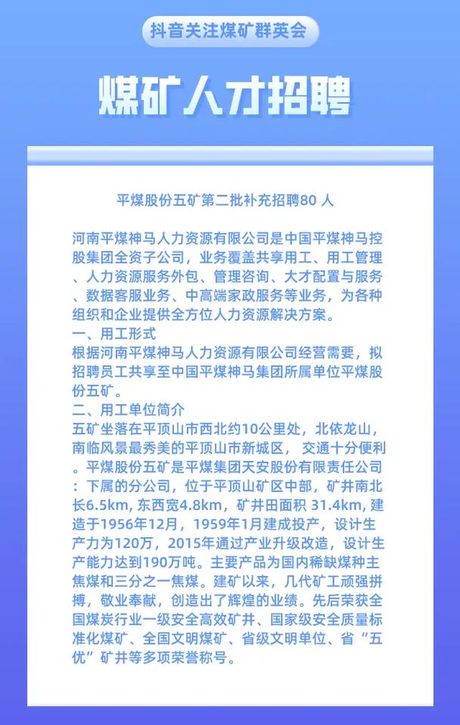 抖音关注煤矿群英会

煤矿人才招聘

平煤股份五矿第二批补充招聘80 人

河南平煤神马人力资源有限公司是中国平煤神马控股集团全资子公司，业务覆盖共享用工、用工管理、人力资源服务外包、管理咨询、大才配置与服务、数据客服业务、中高端家政服务等业务，为各种组织和企业提供全方位人力资源解决方案。

一、用工形式

根据河南平煤神马人力资源有限公司经营需要，拟招聘员工共享至中国平煤神马集团所属单位平煤股份五矿。

二、用工单位简介

五矿坐落在平顶山市西北约10公里处，北依龙山，南临风景最秀美的平顶山市新城区， 交通十分便利。平煤股份五矿是平煤集团天安股份有限责任公司：下属的分公司，位于平顶山矿区中部，矿井南北长6.5km, 东西宽4.8km，矿井田面积 31.4km, 建造于1956年12月，1959年1月建成投产，设计生产力为120万，2015年通过产业升级改造，设计生产能力达到190万吨。主要产品为国内稀缺煤种主焦煤和三分之一焦煤。建矿以来，几代矿工顽强拼搏，敬业奉献，创造出了辉煌的业绩。先后荣获全国煤炭行业一级安全高效矿井、国家级安全质量标准化煤矿、全国文明煤矿、省级文明单位、省“五优”矿井等多项荣誉称号。